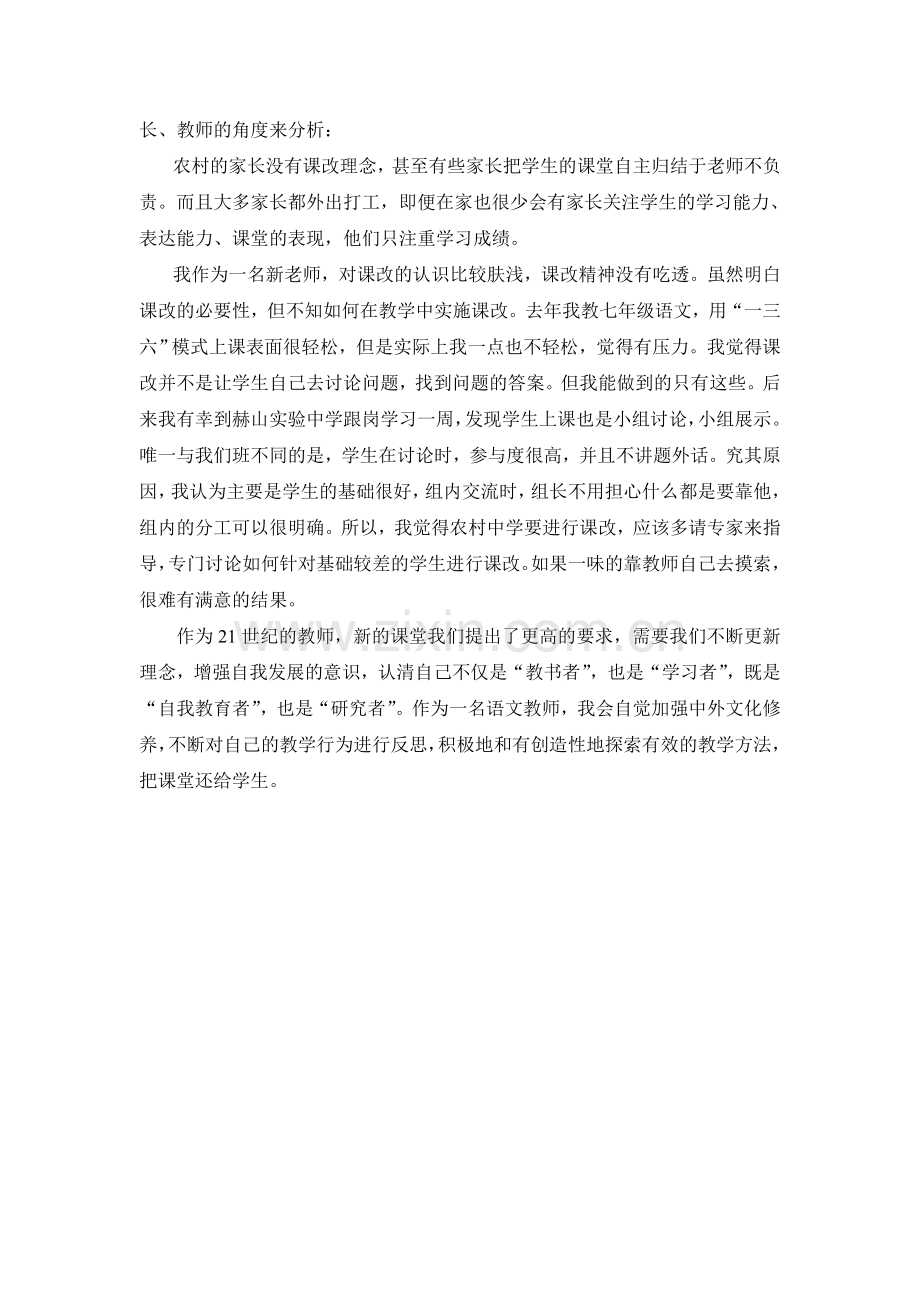 长、教师的角度来分析：

农村的家长没有课改理念，甚至有些家长把学生的课堂自主归结于老师不负责。而且大多家长都外出打工，即便在家也很少会有家长关注学生的学习能力、表达能力、课堂的表现，他们只注重学习成绩。

我作为一名新老师，对课改的认识比较肤浅，课改精神没有吃透。虽然明白课改的必要性，但不知如何在教学中实施课改。去年我教七年级语文，用“一三六”模式上课表面很轻松，但是实际上我一点也不轻松，觉得有压力。我觉得课改并不是让学生自己去讨论问题，找到问题的答案。但我能做到的只有这些。后来我有幸到赫山实验中学跟岗学习一周，发现学生上课也是小组讨论，小组展示。唯一与我们班不同的是，学生在讨论时，参与度很高，并且不讲题外话。究其原因，我认为主要是学生的基础很好，组内交流时，组长不用担心什么都是要靠他，组内的分工可以很明确。所以，我觉得农村中学要进行课改，应该多请专家来指导，专门讨论如何针对基础较差的学生进行课改。如果一味的靠教师自己去摸索，很难有满意的结果。

作为21世纪的教师，新的课堂我们提出了更高的要求，需要我们不断更新理念，增强自我发展的意识，认清自己不仅是“教书者”，也是“学习者”，既是“自我教育者”，也是“研究者”。作为一名语文教师，我会自觉加强中外文化修养，不断对自己的教学行为进行反思，积极地和有创造性地探索有效的教学方法，把课堂还给学生。

www.zixin.com.cn